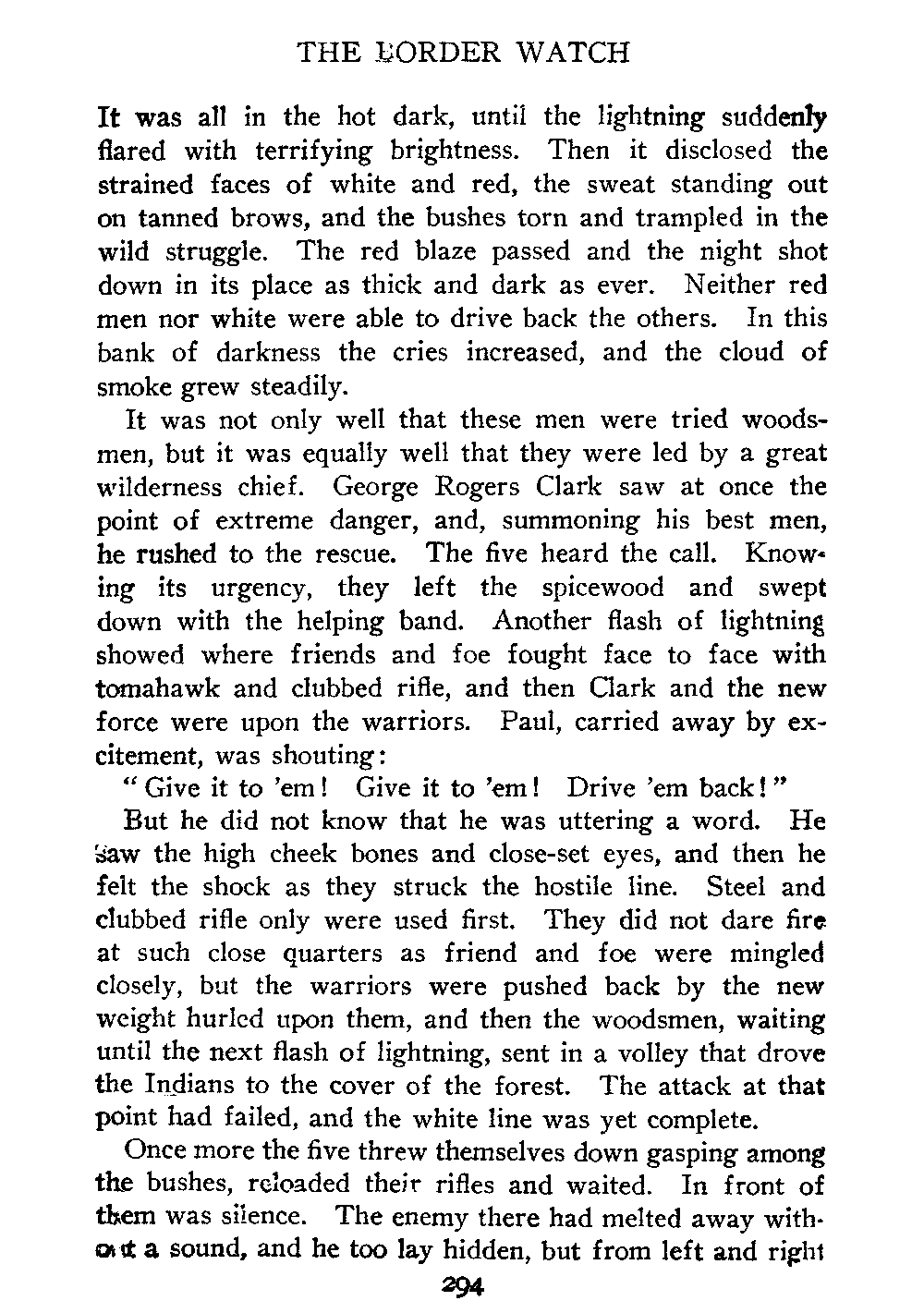 THE BORDER WATCH

It was all in the hot dark, until the lightning suddenly flared with terrifying brightness. Then it disclosed the strained faces of white and red, the sweat standing out on tanned brows, and the bushes torn and trampled in the wild struggle. The red blaze passed and the night shot down in its place as thick and dark as ever. Neither red men nor white were able to drive back the others. In this bank of darkness the cries increased, and the cloud of smoke grew steadily.

It was not only well that these men were tried woodsmen, but it was equally well that they were led by a great wilderness chief. George Rogers Clark saw at once the point of extreme danger, and, summoning his best men, he rushed to the rescue. The five heard the call. Knowing its urgency, they left the spicewood and swept down with the helping band. Another flash of lightning showed where friends and foe fought face to face with tomahawk and clubbed rifle, and then Clark and the new force were upon the warriors. Paul, carried away by excitement, was shouting:

"Give it to 'em! Give it to 'em! Drive 'em back!"

But he did not know that he was uttering a word. He saw the high cheek bones and close-set eyes, and then he felt the shock as they struck the hostile line. Steel and clubbed rifle only were used first. They did not dare fire at such close quarters as friend and foe were mingled closely, but the warriors were pushed back by the new weight hurled upon them, and then the woodsmen, waiting until the next flash of lightning, sent in a volley that drove the Indians to the cover of the forest. The attack at that point had failed, and the white line was yet complete.

Once more the five threw themselves down gasping among the bushes, reloaded their rifles and waited. In front of them was silence. The enemy there had melted away without a sound, and he too lay hidden, but from left and right

294